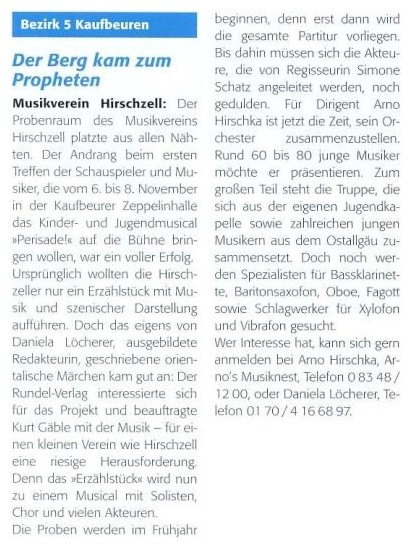 Bezirk 5 Kaufbeuren

Der Berg kam zum Propheten

Musikverein Hirschzell: Der Probenraum des Musikvereins Hirschzell platzte aus allen Nähten. Der Andrang beim ersten Treffen der Schauspieler und Musiker, die vom 6. bis 8. November in der Kaufbeurer Zeppelinhalle das Kinder- und Jugendmusical »Perisade!« auf die Bühne bringen wollen, war ein voller Erfolg.

Ursprünglich wollten die Hirschzeller nur ein Erzählstück mit Musik und szenischer Darstellung aufführen. Doch das eigens von Daniela Löcherer, ausgebildete Redakteurin, geschriebene orientalische Märchen kam gut an: Der Rundel-Verlag interessierte sich für das Projekt und beauftragte Kurt Gäble mit der Musik – für einen kleinen Verein wie Hirschzell eine riesige Herausforderung. Denn das »Erzählstück« wird nun zu einem Musical mit Solisten, Chor und vielen Akteuren.

Die Proben werden im Frühjahr beginnen, denn erst dann wird die gesamte Partitur vorliegen. Bis dahin müssen sich die Akteure, die von Regisseurin Simone Schatz angeleitet werden, noch gedulden. Für Dirigent Arno Hirschka ist jetzt die Zeit, sein Orchester zusammenzustellen. Rund 60 bis 80 junge Musiker möchte er präsentieren. Zum großen Teil steht die Truppe, die sich aus der eigenen Jugendkapelle sowie zahlreichen jungen Musikern aus dem Ostallgäu zusammensetzt. Doch noch werden Spezialisten für Bassklarinette, Baritonsaxofon, Oboe, Fagott sowie Schlagwerker für Xylofon und Vibrafon gesucht.

Wer Interesse hat, kann sich gern anmelden bei Arno Hirschka, Arno's Musiknest, Telefon 0 83 48 / 12 00, oder Daniela Löcherer, Telefon 01 70 / 4 16 68 97.